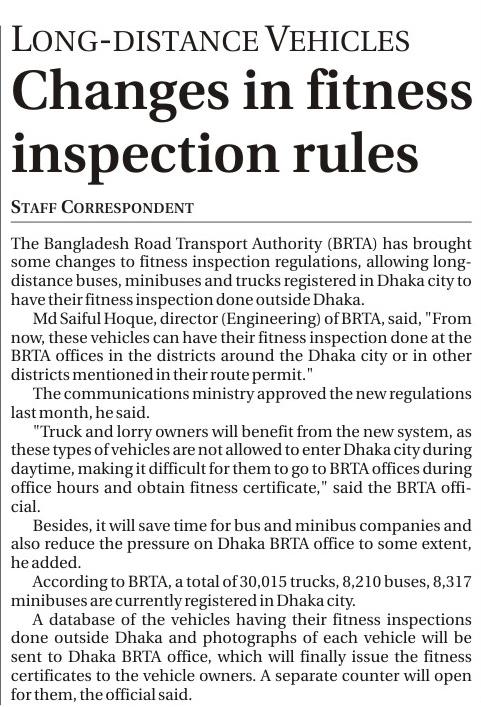 LONG-DISTANCE VEHICLES

Changes in fitness inspection rules

STAFF CORRESPONDENT

The Bangladesh Road Transport Authority (BRTA) has brought some changes to fitness inspection regulations, allowing long-distance buses, minibuses and trucks registered in Dhaka city to have their fitness inspection done outside Dhaka.

Md Saiful Hoque, director (Engineering) of BRTA, said, "From now, these vehicles can have their fitness inspection done at the BRTA offices in the districts around the Dhaka city or in other districts mentioned in their route permit."

The communications ministry approved the new regulations last month, he said.

"Truck and lorry owners will benefit from the new system, as these types of vehicles are not allowed to enter Dhaka city during daytime, making it difficult for them to go to BRTA offices during office hours and obtain fitness certificate," said the BRTA official.

Besides, it will save time for bus and minibus companies and also reduce the pressure on Dhaka BRTA office to some extent, he added.

According to BRTA, a total of 30,015 trucks, 8,210 buses, 8,317 minibuses are currently registered in Dhaka city.

A database of the vehicles having their fitness inspections done outside Dhaka and photographs of each vehicle will be sent to Dhaka BRTA office, which will finally issue the fitness certificates to the vehicle owners. A separate counter will open for them, the official said.